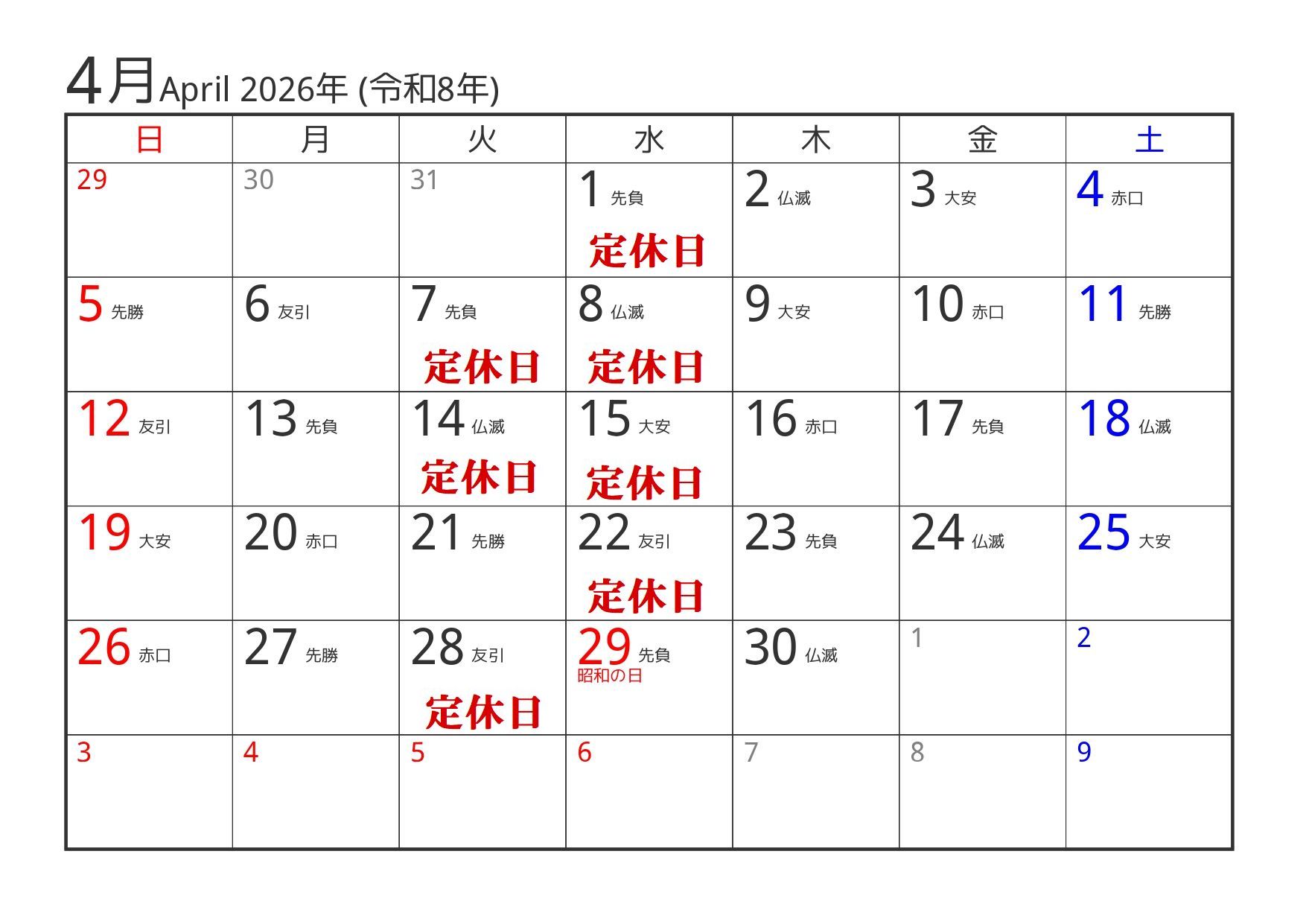 4月April 2026年 (令和8年)

| 日 | 月 | 火 | 水 | 木 | 金 | 土 |
|---|---|---|---|---|---|---|
| 29 | 30 | 31 | 1 先負 定休日 | 2 仏滅 | 3 大安 | 4 赤口 |
| 5 先勝 | 6 友引 | 7 先負 定休日 | 8 仏滅 定休日 | 9 大安 | 10 赤口 | 11 先勝 |
| 12 友引 | 13 先負 | 14 仏滅 定休日 | 15 大安 定休日 | 16 赤口 | 17 先負 | 18 仏滅 |
| 19 大安 | 20 赤口 | 21 先勝 | 22 友引 定休日 | 23 先負 | 24 仏滅 | 25 大安 |
| 26 赤口 | 27 先勝 | 28 友引 定休日 | 29 先負 昭和の日 | 30 仏滅 | 1 | 2 |
| 3 | 4 | 5 | 6 | 7 | 8 | 9 |